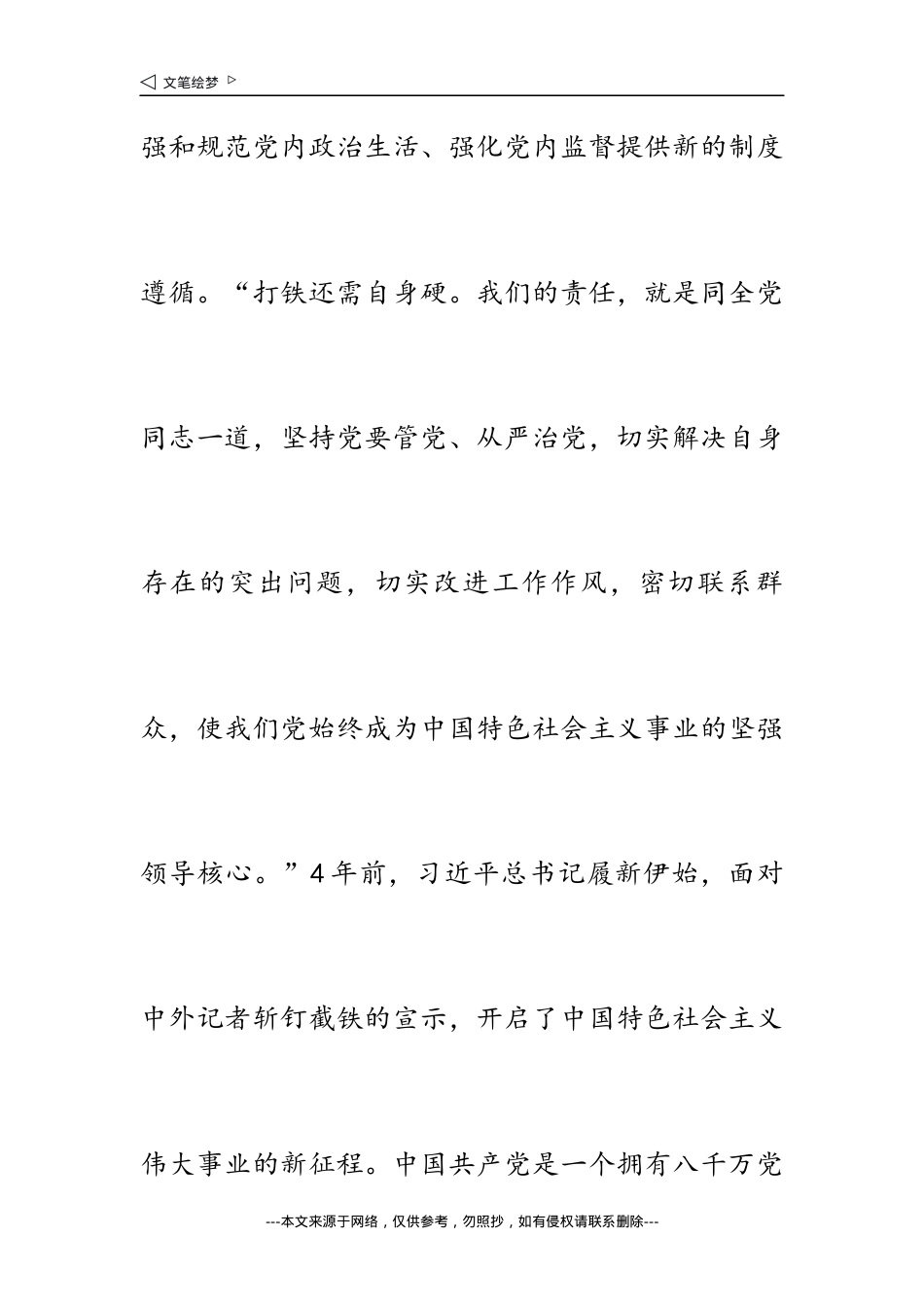 ◁ 文笔绘梦 ▷

强和规范党内政治生活、强化党内监督提供新的制度遵循。“打铁还需自身硬。我们的责任，就是同全党同志一道，坚持党要管党、从严治党，切实解决自身存在的突出问题，切实改进工作作风，密切联系群众，使我们党始终成为中国特色社会主义事业的坚强领导核心。”4年前，习近平总书记履新伊始，面对中外记者斩钉截铁的宣示，开启了中国特色社会主义伟大事业的新征程。中国共产党是一个拥有八千万党

---本文来源于网络，仅供参考，勿照抄，如有侵权请联系删除---